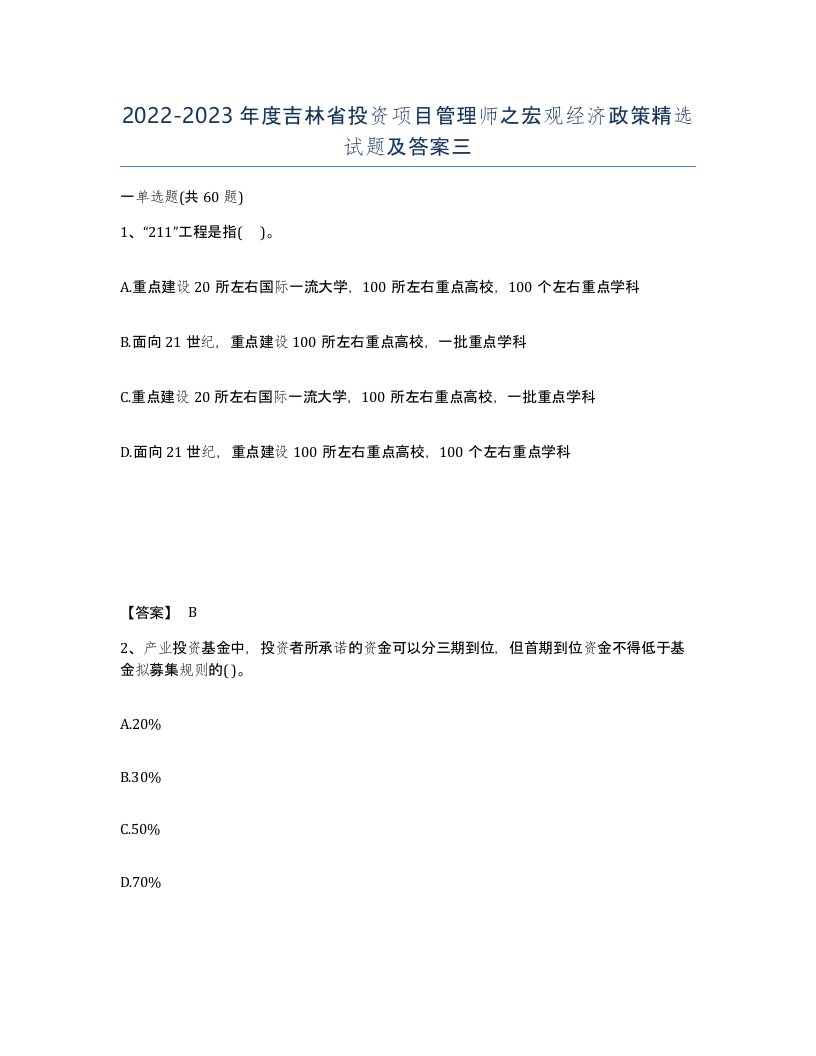 2022-2023年度吉林省投资项目管理师之宏观经济政策精选试题及答案三

一单选题(共60题)

1、“211”工程是指( )。

A.重点建设20所左右国际一流大学，100所左右重点高校，100个左右重点学科

B.面向21世纪，重点建设100所左右重点高校，一批重点学科

C.重点建设20所左右国际一流大学，100所左右重点高校，一批重点学科

D.面向21世纪，重点建设100所左右重点高校，100个左右重点学科

【答案】 B

2、产业投资基金中，投资者所承诺的资金可以分三期到位，但首期到位资金不得低于基金拟募集规则的( )。

A.20%

B.30%

C.50%

D.70%